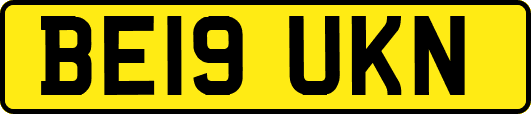 BE19 UKN